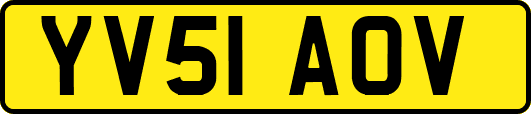 YV51 AOV